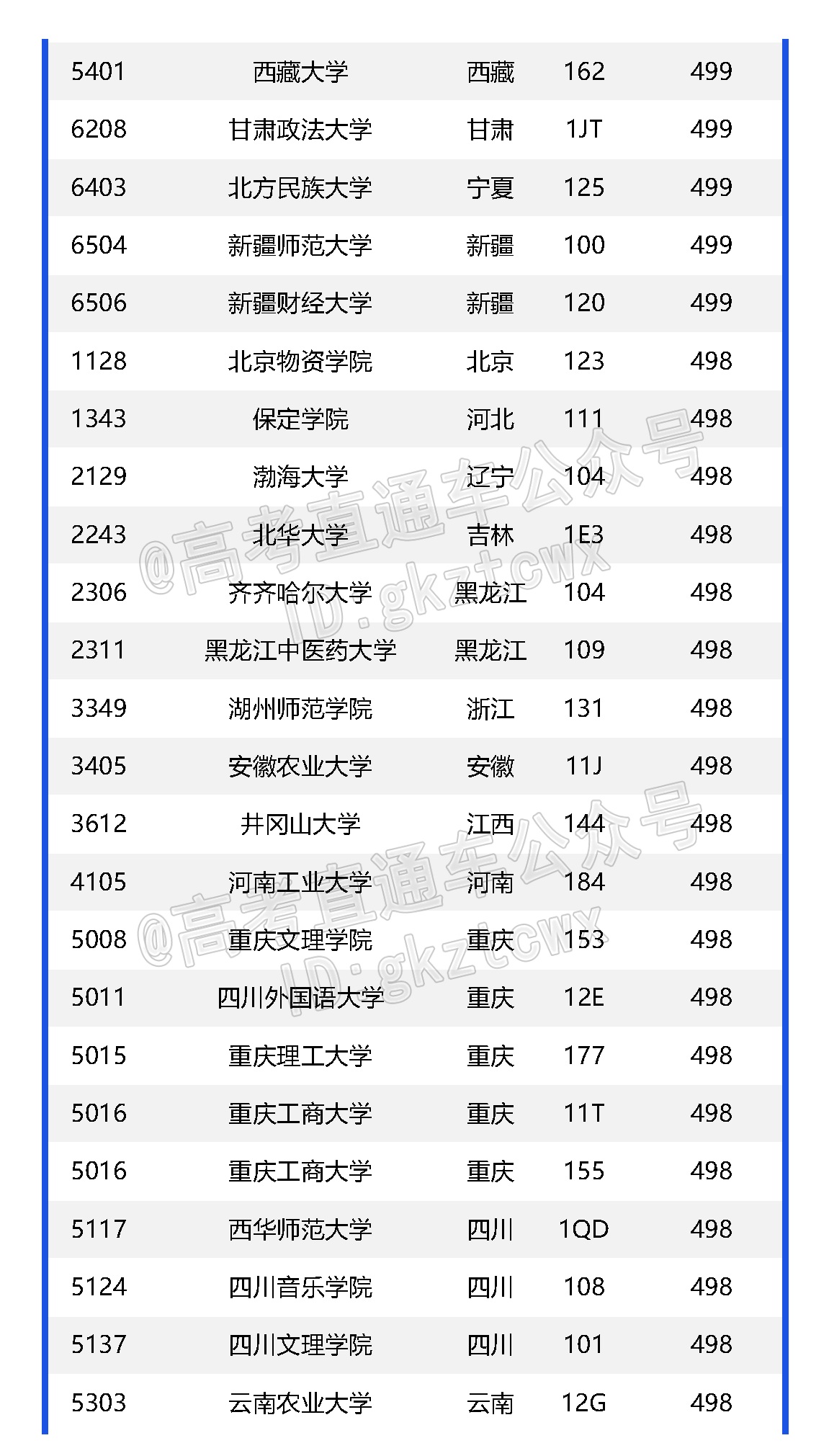 | 5401 | 西藏大学 | 西藏 | 162 | 499 |
|---|---|---|---|---|
| 6208 | 甘肃政法大学 | 甘肃 | 1JT | 499 |
| 6403 | 北方民族大学 | 宁夏 | 125 | 499 |
| 6504 | 新疆师范大学 | 新疆 | 100 | 499 |
| 6506 | 新疆财经大学 | 新疆 | 120 | 499 |
| 1128 | 北京物资学院 | 北京 | 123 | 498 |
| 1343 | 保定学院 | 河北 | 111 | 498 |
| 2129 | 渤海大学 | 辽宁 | 104 | 498 |
| 2243 | 北华大学 | 吉林 | 1E3 | 498 |
| 2306 | 齐齐哈尔大学 | 黑龙江 | 104 | 498 |
| 2311 | 黑龙江中医药大学 | 黑龙江 | 109 | 498 |
| 3349 | 湖州师范学院 | 浙江 | 131 | 498 |
| 3405 | 安徽农业大学 | 安徽 | 11J | 498 |
| 3612 | 井冈山大学 | 江西 | 144 | 498 |
| 4105 | 河南工业大学 | 河南 | 184 | 498 |
| 5008 | 重庆文理学院 | 重庆 | 153 | 498 |
| 5011 | 四川外国语大学 | 重庆 | 12E | 498 |
| 5015 | 重庆理工大学 | 重庆 | 177 | 498 |
| 5016 | 重庆工商大学 | 重庆 | 11T | 498 |
| 5016 | 重庆工商大学 | 重庆 | 155 | 498 |
| 5117 | 西华师范大学 | 四川 | 1QD | 498 |
| 5124 | 四川音乐学院 | 四川 | 108 | 498 |
| 5137 | 四川文理学院 | 四川 | 101 | 498 |
| 5303 | 云南农业大学 | 云南 | 12G | 498 |

@高考直通车公众号
ID:gkztcwx